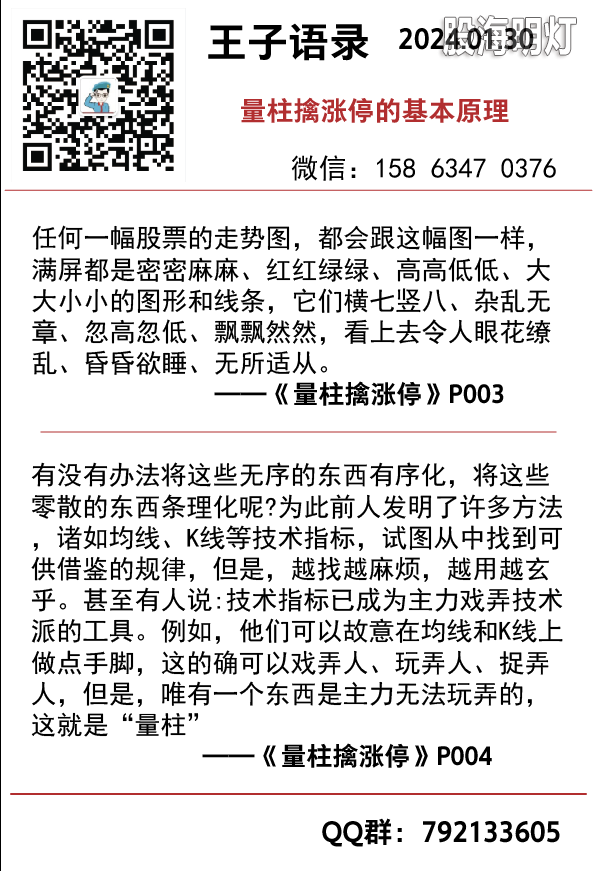 王子语录 2024.01.30 股海明灯

量柱擒涨停的基本原理

微信：158 6347 0376

任何一幅股票的走势图，都会跟这幅图一样，满屏都是密密麻麻、红红绿绿、高高低低、大大小小的图形和线条，它们横七竖八、杂乱无章、忽高忽低、飘飘然然，看上去令人眼花缭乱、昏昏欲睡、无所适从。

——《量柱擒涨停》P003

有没有办法将这些无序的东西有序化，将这些零散的东西条理化呢?为此前人发明了许多方法，诸如均线、K线等技术指标，试图从中找到可供借鉴的规律，但是，越找越麻烦，越用越玄乎。甚至有人说:技术指标已成为主力戏弄技术派的工具。例如，他们可以故意在均线和K线上做点手脚，这的确可以戏弄人、玩弄人、捉弄人，但是，唯有一个东西是主力无法玩弄的，这就是“量柱”

——《量柱擒涨停》P004

QQ群：792133605